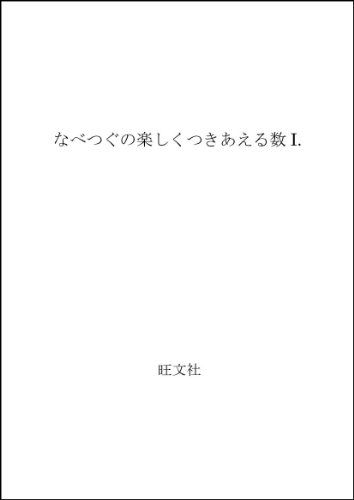 なべつぐの楽しくつきあえる数 I.

旺文社